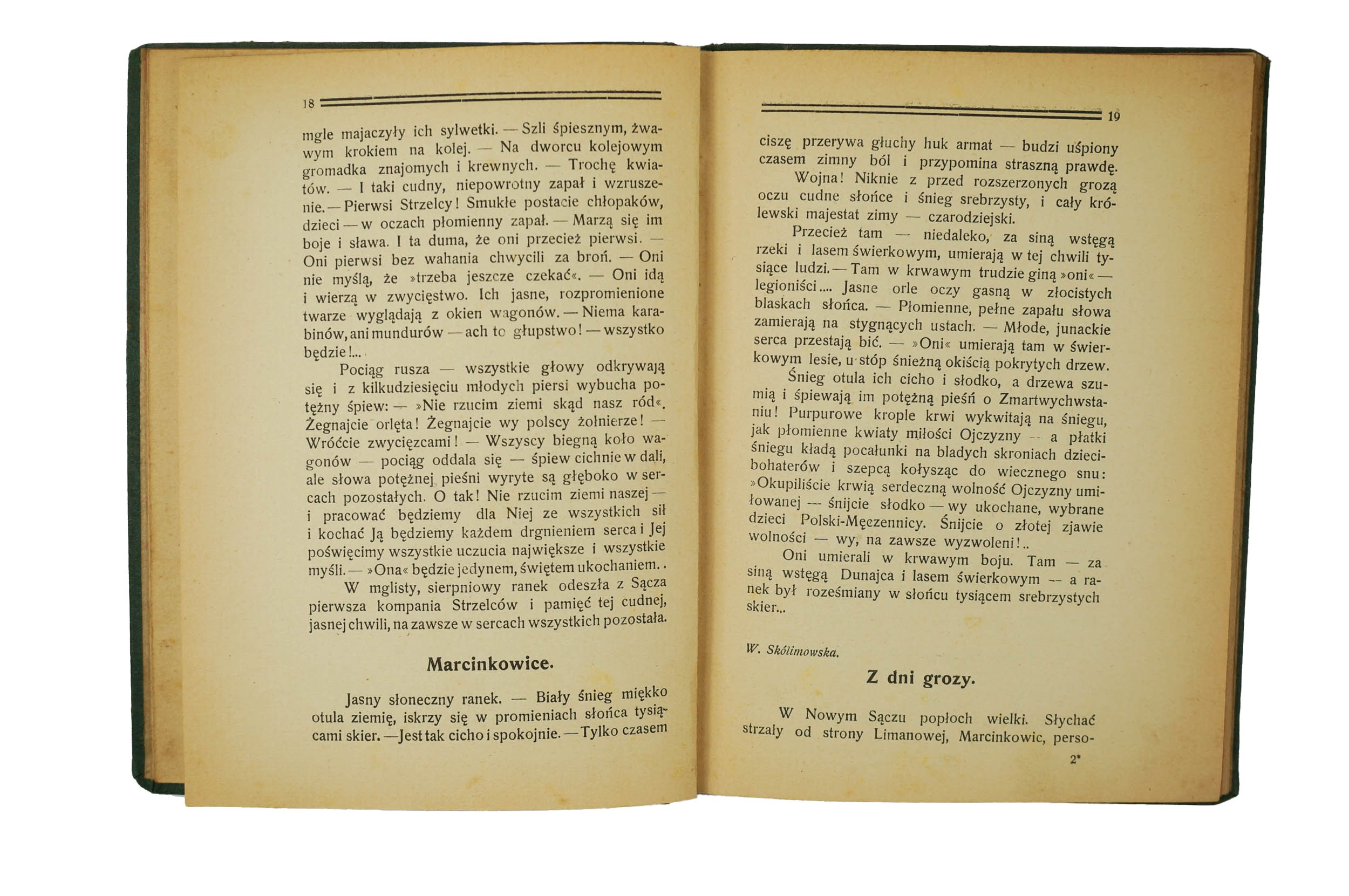 18

mgle majaczyły ich sylwetki. — Szli śpiesznym, żwawym krokiem na kolej. — Na dworcu kolejowym gromadka znajomych i krewnych. — Trochę kwiatów. — I taki cudny, niepowrotny zapał i wzruszenie. — Pierwsi Strzelcy! Smukłe postacie chłopaków, dzieci — w oczach płomienny zapał. — Marzą się im boje i sława. I ta duma, że oni przecież pierwsi. — Oni pierwsi bez wahania chwycili za broń. — Oni nie myślą, że »trzeba jeszcze czekać«. — Oni idą i wierzą w zwycięstwo. Ich jasne, rozpromienione twarze wyglądają z okien wagonów. — Niema karabinów, ani mundurów — ach to głupstwo! — wszystko będzie!...

Pociąg rusza — wszystkie głowy odkrywają się i z kilkudziesięciu młodych piersi wybucha potężny śpiew: — »Nie rzucim ziemi skąd nasz ród«. Żegnajcie orlęta! Żegnajcie wy polscy żołnierze! — Wróćcie zwycięzcami! — Wszyscy biegną koło wagonów — pociąg oddala się — śpiew cichnie w dali, ale słowa potężnej pieśni wyryte są głęboko w sercach pozostałych. O tak! Nie rzucim ziemi naszej — i pracować będziemy dla Niej ze wszystkich sił i kochać Ją będziemy każdem drgnieniem serca i Jej poświęcimy wszystkie uczucia największe i wszystkie myśli. — »Ona« będzie jedynem, świętem ukochaniem..

W mglisty, sierpniowy ranek odeszła z Sącza pierwsza kompania Strzelców i pamięć tej cudnej, jasnej chwili, na zawsze w sercach wszystkich pozostała.

Marcinkowice.

Jasny słoneczny ranek. — Biały śnieg miękko otula ziemię, iskrzy się w promieniach słońca tysiącami skier. — Jest tak cicho i spokojnie. — Tylko czasem

19

ciszę przerywa głuchy huk armat — budzi uśpiony czasem zimny ból i przypomina straszną prawdę.

Wojna! Niknie z przed rozszerzonych grozą oczu cudne słońce i śnieg srebrzysty, i cały królewski majestat zimy — czarodziejski.

Przecież tam — niedaleko, za siną wstęgą rzeki i lasem świerkowym, umierają w tej chwili tysiące ludzi. — Tam w krwawym trudzie giną »oni« — legioniści.... Jasne orle oczy gasną w złocistych blaskach słońca. — Płomienne, pełne zapału słowa zamierają na stygnących ustach. — Młode, junackie serca przestają bić. — »Oni« umierają tam w świerkowym lesie, u stóp śnieżną okiścią pokrytych drzew.

Śnieg otula ich cicho i słodko, a drzewa szumią i śpiewają im potężną pieśń o Zmartwychwstaniu! Purpurowe krople krwi wykwitają na śniegu, jak płomienne kwiaty miłości Ojczyzny — a płatki śniegu kładą pocałunki na bladych skroniach dzieci-bohaterów i szepcą kołysząc do wiecznego snu: »Okupiliście krwią serdeczną wolność Ojczyzny umiłowanej — śnijcie słodko — wy ukochane, wybrane dzieci Polski-Męczennicy. Śnijcie o złotej zjawie wolności — wy, na zawsze wyzwoleni!..

Oni umierali w krwawym boju. Tam — za siną wstęgą Dunajca i lasem świerkowym — a ranek był roześmiany w słońcu tysiącem srebrzystych skier...

W. Skólimowska.

Z dni grozy.

W Nowym Sączu popłoch wielki. Słychać strzały od strony Limanowej, Marcinkowic, perso-

2*